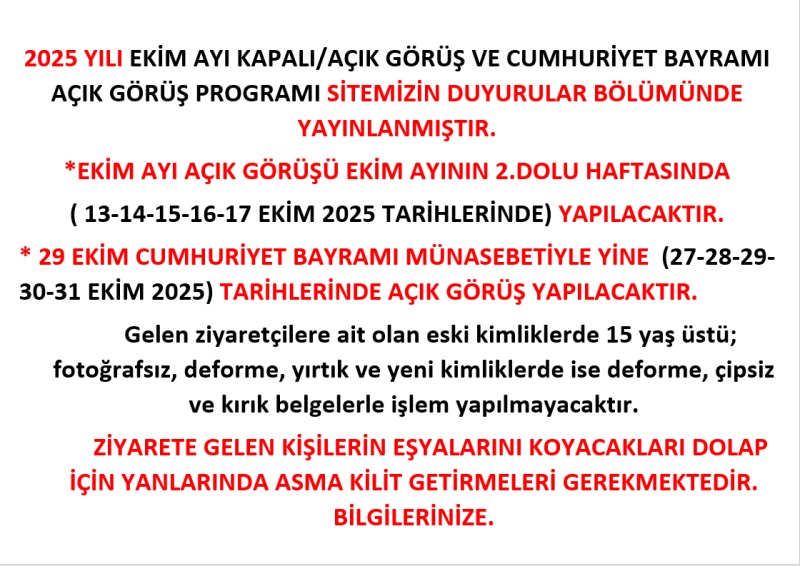 2025 YILI EKİM AYI KAPALI/AÇIK GÖRÜŞ VE CUMHURİYET BAYRAMI AÇIK GÖRÜŞ PROGRAMI SİTEMİZİN DUYURULAR BÖLÜMÜNDE YAYINLANMIŞTIR.

*EKİM AYI AÇIK GÖRÜŞÜ EKİM AYININ 2.DOLU HAFTASINDA ( 13-14-15-16-17 EKİM 2025 TARİHLERİNDE) YAPILACAKTIR.

* 29 EKİM CUMHURİYET BAYRAMI MÜNASEBETİYLE YİNE (27-28-29-30-31 EKİM 2025) TARİHLERİNDE AÇIK GÖRÜŞ YAPILACAKTIR.

Gelen ziyaretçilere ait olan eski kimliklerde 15 yaş üstü; fotoğrafsız, deforme, yırtık ve yeni kimliklerde ise deforme, çipsiz ve kırık belgelerle işlem yapılmayacaktır.

ZİYARETE GELEN KİŞİLERİN EŞYALARINI KOYACAKLARI DOLAP İÇİN YANLARINDA ASMA KİLİT GETİRMELERİ GEREKMEKTEDİR. BİLGİLERİNİZE.